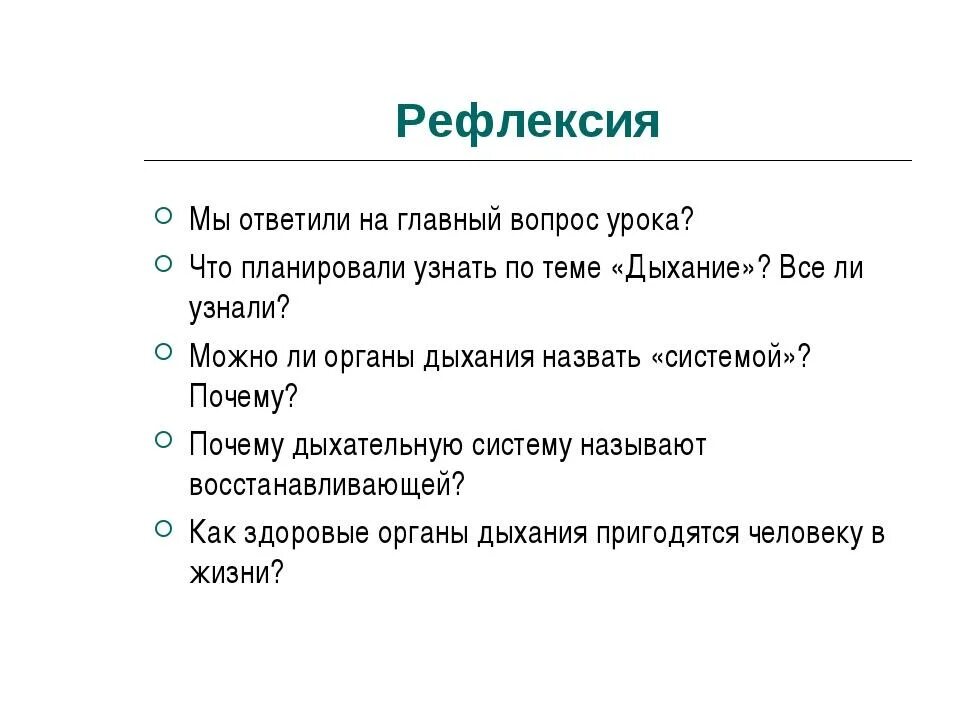 Рефлексия

Мы ответили на главный вопрос урока?

Что планировали узнать по теме «Дыхание»? Все ли узнали?

Можно ли органы дыхания назвать «системой»? Почему?

Почему дыхательную систему называют восстанавливающей?

Как здоровые органы дыхания пригодятся человеку в жизни?